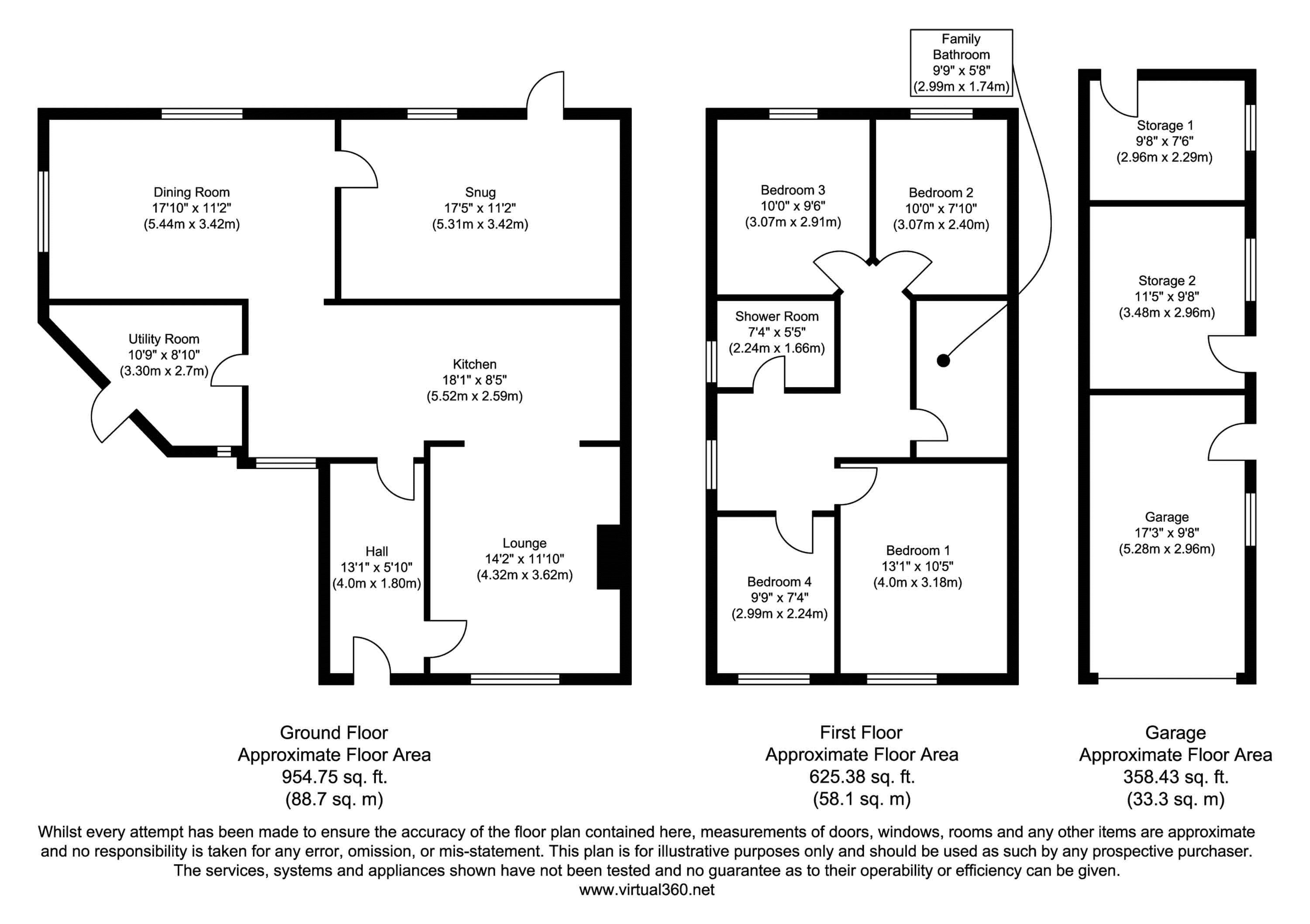 Dining Room
17'10" x 11'2"
(5.44m x 3.42m)

Snug
17'5" x 11'2"
(5.31m x 3.42m)

Utility Room
10'9" x 8'10"
(3.30m x 2.7m)

Kitchen
18'1" x 8'5"
(5.52m x 2.59m)

Hall
13'1" x 5'10"
(4.0m x 1.80m)

Lounge
14'2" x 11'10"
(4.32m x 3.62m)

Family
Bathroom
9'9" x 5'8"
(2.99m x 1.74m)

Bedroom 3
10'0" x 9'6"
(3.07m x 2.91m)

Bedroom 2
10'0" x 7'10"
(3.07m x 2.40m)

Shower Room
7'4" x 5'5"
(2.24m x 1.66m)

Bedroom 4
9'9" x 7'4"
(2.99m x 2.24m)

Bedroom 1
13'1" x 10'5"
(4.0m x 3.18m)

Storage 1
9'8" x 7'6"
(2.96m x 2.29m)

Storage 2
11'5" x 9'8"
(3.48m x 2.96m)

Garage
17'3" x 9'8"
(5.28m x 2.96m)

Ground Floor
Approximate Floor Area
954.75 sq. ft.
(88.7 sq. m)

First Floor
Approximate Floor Area
625.38 sq. ft.
(58.1 sq. m)

Garage
Approximate Floor Area
358.43 sq. ft.
(33.3 sq. m)

Whilst every attempt has been made to ensure the accuracy of the floor plan contained here, measurements of doors, windows, rooms and any other items are approximate and no responsibility is taken for any error, omission, or mis-statement. This plan is for illustrative purposes only and should be used as such by any prospective purchaser. The services, systems and appliances shown have not been tested and no guarantee as to their operability or efficiency can be given.
www.virtual360.net